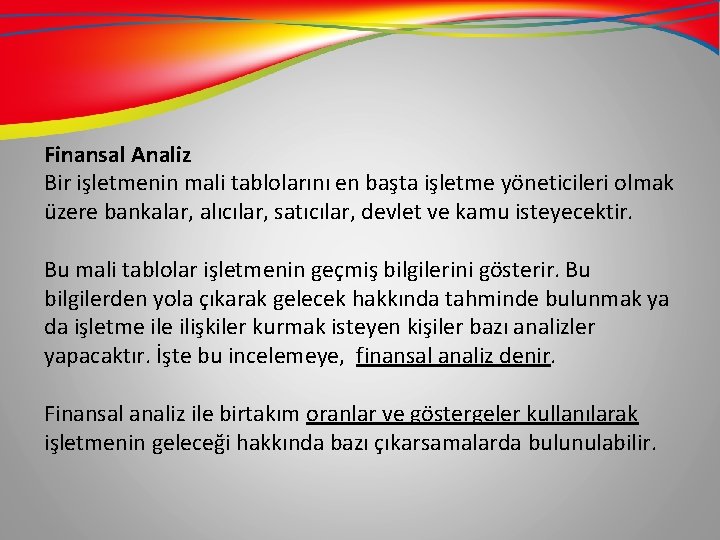 Finansal Analiz
Bir işletmenin mali tablolarını en başta işletme yöneticileri olmak üzere bankalar, alıcılar, satıcılar, devlet ve kamu isteyecektir.

Bu mali tablolar işletmenin geçmiş bilgilerini gösterir. Bu bilgilerden yola çıkarak gelecek hakkında tahminde bulunmak ya da işletme ile ilişkiler kurmak isteyen kişiler bazı analizler yapacaktır. İşte bu incelemeye, finansal analiz denir.

Finansal analiz ile birtakım oranlar ve göstergeler kullanılarak işletmenin geleceği hakkında bazı çıkarsamalarda bulunulabilir.